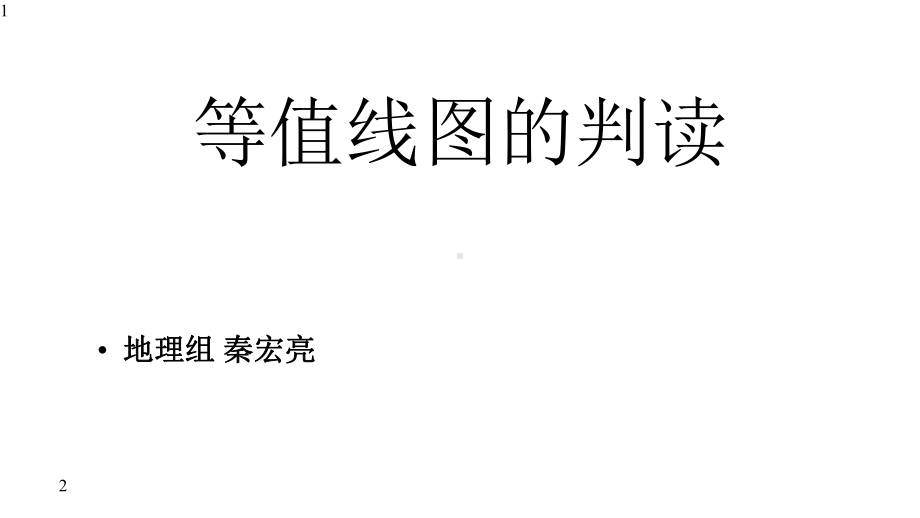 1

等值线图的判读

• 地理组 秦宏亮

2